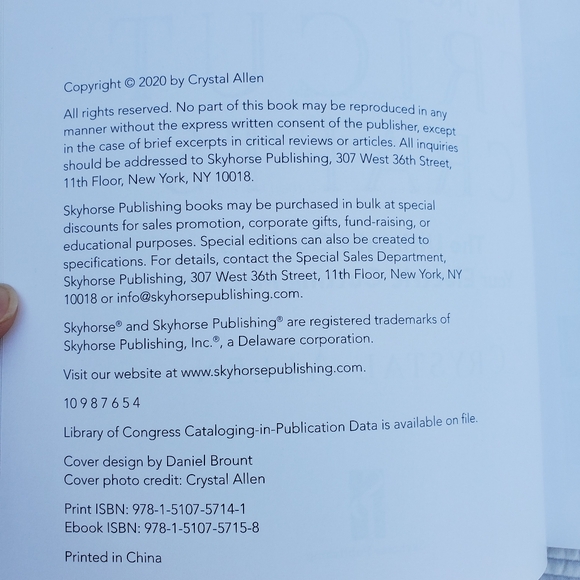 Copyright © 2020 by Crystal Allen

All rights reserved. No part of this book may be reproduced in any manner without the express written consent of the publisher, except in the case of brief excerpts in critical reviews or articles. All inquiries should be addressed to Skyhorse Publishing, 307 West 36th Street, 11th Floor, New York, NY 10018.

Skyhorse Publishing books may be purchased in bulk at special discounts for sales promotion, corporate gifts, fund-raising, or educational purposes. Special editions can also be created to specifications. For details, contact the Special Sales Department, Skyhorse Publishing, 307 West 36th Street, 11th Floor, New York, NY 10018 or info@skyhorsepublishing.com.

Skyhorse® and Skyhorse Publishing® are registered trademarks of Skyhorse Publishing, Inc.®, a Delaware corporation.

Visit our website at www.skyhorsepublishing.com.

10 9 8 7 6 5 4

Library of Congress Cataloging-in-Publication Data is available on file.

Cover design by Daniel Brount
Cover photo credit: Crystal Allen

Print ISBN: 978-1-5107-5714-1
Ebook ISBN: 978-1-5107-5715-8

Printed in China